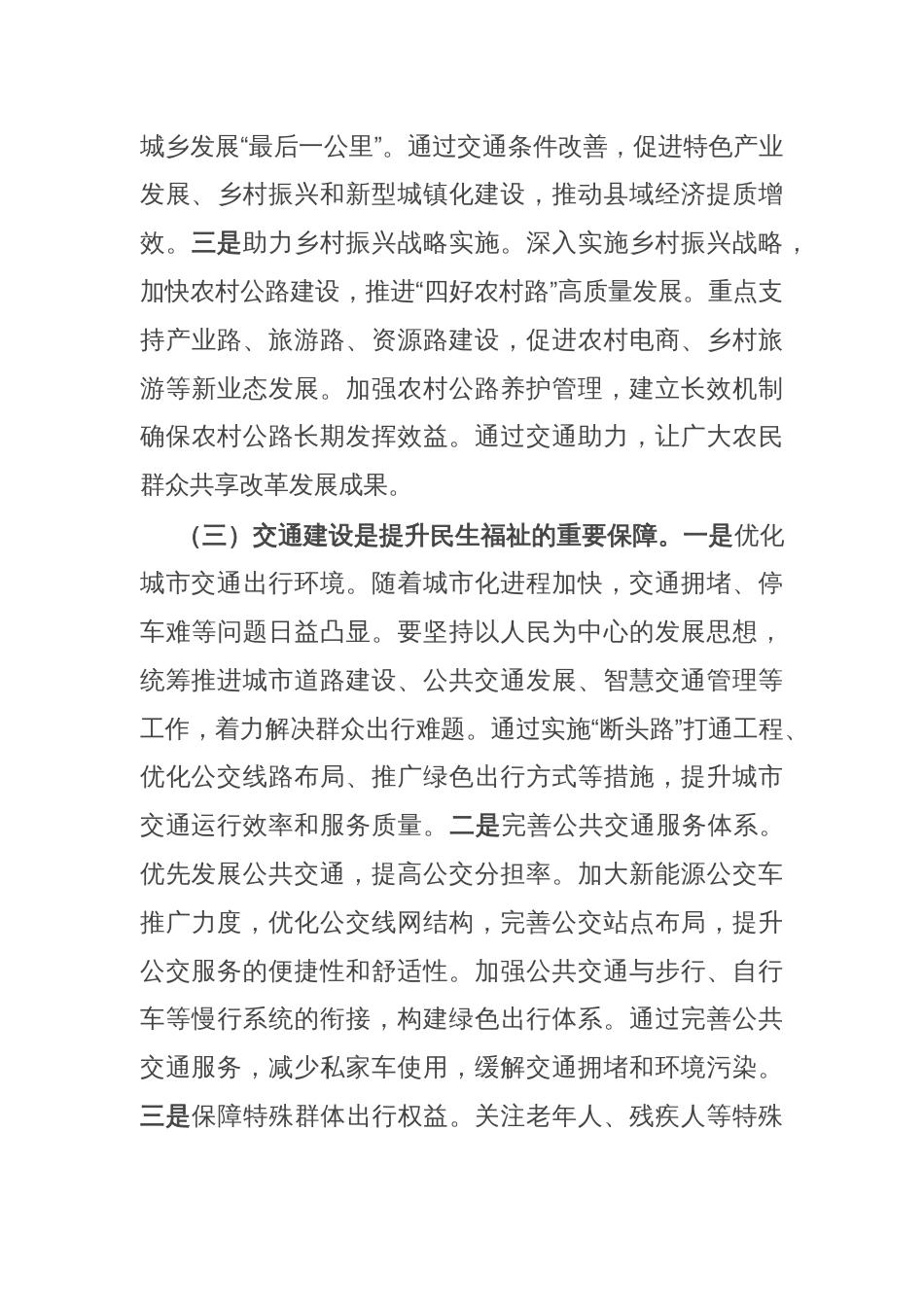 城乡发展“最后一公里”。通过交通条件改善，促进特色产业发展、乡村振兴和新型城镇化建设，推动县域经济提质增效。三是助力乡村振兴战略实施。深入实施乡村振兴战略，加快农村公路建设，推进“四好农村路”高质量发展。重点支持产业路、旅游路、资源路建设，促进农村电商、乡村旅游等新业态发展。加强农村公路养护管理，建立长效机制确保农村公路长期发挥效益。通过交通助力，让广大农民群众共享改革发展成果。

（三）交通建设是提升民生福祉的重要保障。一是优化城市交通出行环境。随着城市化进程加快，交通拥堵、停车难等问题日益凸显。要坚持以人民为中心的发展思想，统筹推进城市道路建设、公共交通发展、智慧交通管理等工作，着力解决群众出行难题。通过实施“断头路”打通工程、优化公交线路布局、推广绿色出行方式等措施，提升城市交通运行效率和服务质量。二是完善公共交通服务体系。优先发展公共交通，提高公交分担率。加大新能源公交车推广力度，优化公交线网结构，完善公交站点布局，提升公交服务的便捷性和舒适性。加强公共交通与步行、自行车等慢行系统的衔接，构建绿色出行体系。通过完善公共交通服务，减少私家车使用，缓解交通拥堵和环境污染。三是保障特殊群体出行权益。关注老年人、残疾人等特殊